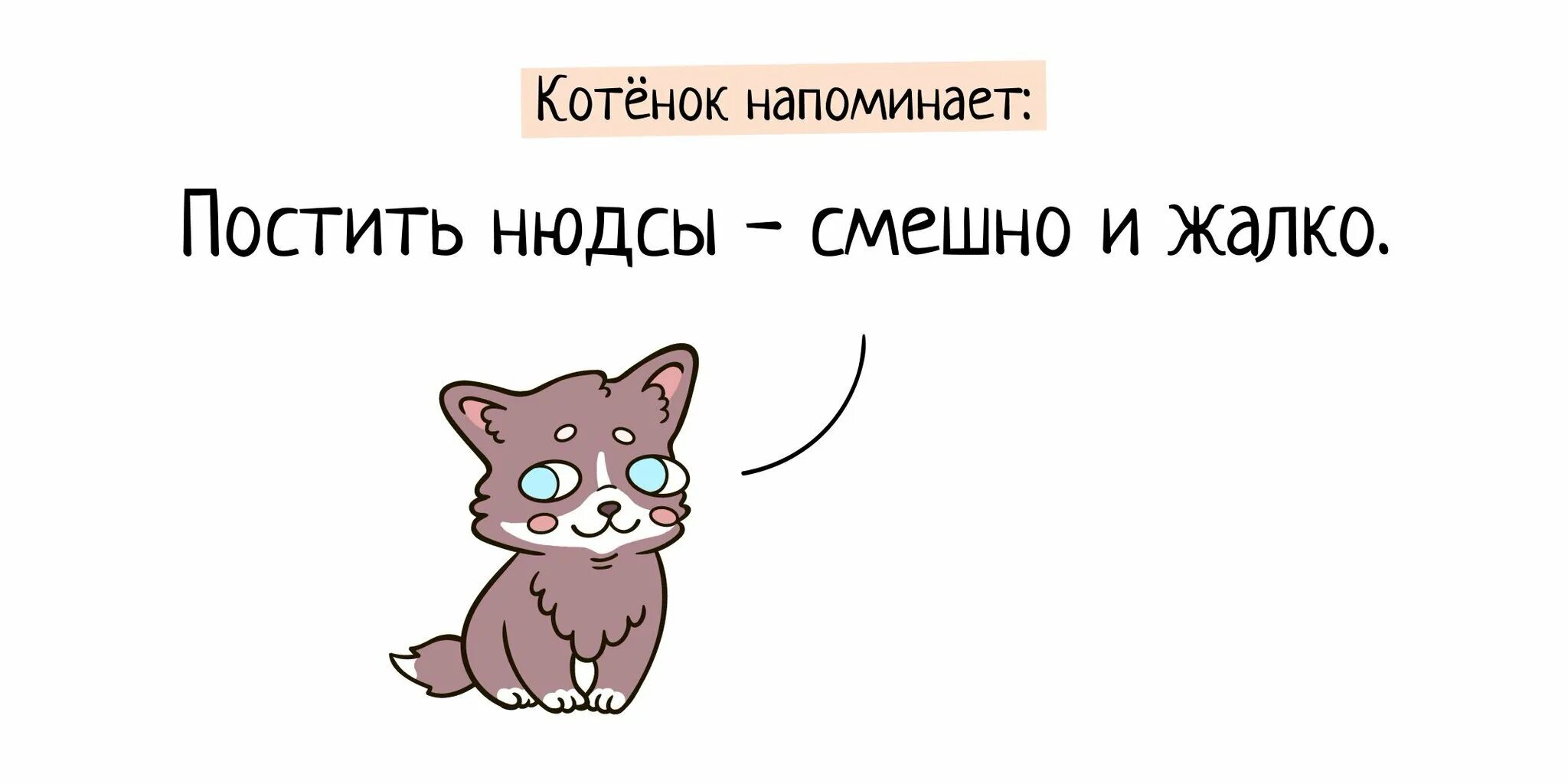 Котёнок напоминает:

Постить нюдсы - смешно и жалко.